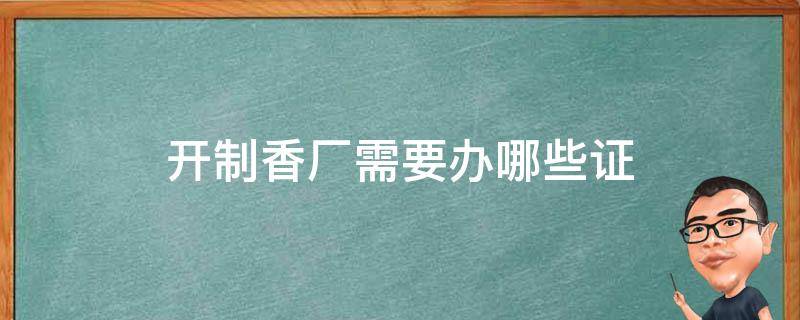 开制香厂需要办哪些证